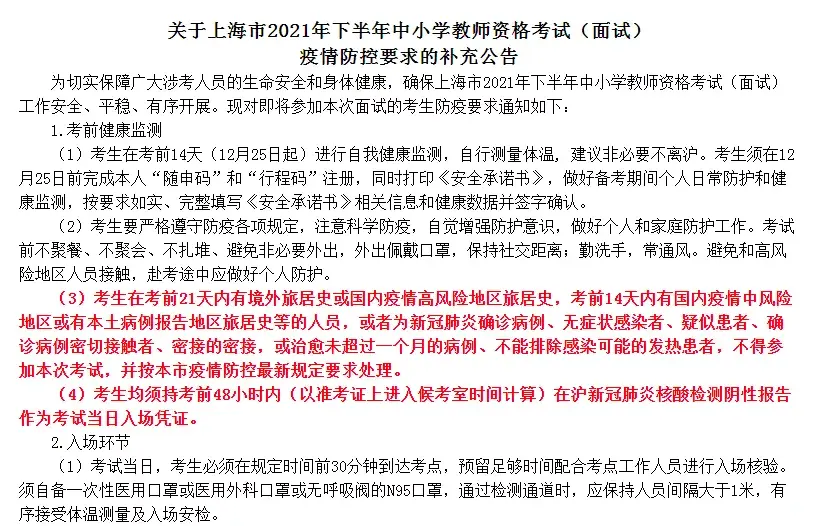 关于上海市2021年下半年中小学教师资格考试（面试）
疫情防控要求的补充公告

为切实保障广大涉考人员的生命安全和身体健康，确保上海市2021年下半年中小学教师资格考试（面试）工作安全、平稳、有序开展。现对即将参加本次面试的考生防疫要求通知如下：

1.考前健康监测

（1）考生在考前14天（12月25日起）进行自我健康监测，自行测量体温，建议非必要不离沪。考生须在12月25日前完成本人“随申码”和“行程码”注册，同时打印《安全承诺书》，做好备考期间个人日常防护和健康监测，按要求如实、完整填写《安全承诺书》相关信息和健康数据并签字确认。

（2）考生要严格遵守防疫各项规定，注意科学防疫，自觉增强防护意识，做好个人和家庭防护工作。考试前不聚餐、不聚会、不扎堆、避免非必要外出，外出佩戴口罩，保持社交距离；勤洗手，常通风。避免和高风险地区人员接触，赴考途中应做好个人防护。

（3）考生在考前21天内有境外旅居史或国内疫情高风险地区旅居史，考前14天内有国内疫情中风险地区或有本土病例报告地区旅居史等的人员，或者为新冠肺炎确诊病例、无症状感染者、疑似患者、确诊病例密切接触者、密接的密接，或治愈未超过一个月的病例、不能排除感染可能的发热患者，不得参加本次考试，并按本市疫情防控最新规定要求处理。

（4）考生均须持考前48小时内（以准考证上进入候考室时间计算）在沪新冠肺炎核酸检测阴性报告作为考试当日入场凭证。

2.入场环节

（1）考试当日，考生必须在规定时间前30分钟到达考点，预留足够时间配合考点工作人员进行入场核验。须自备一次性医用口罩或医用外科口罩或无呼吸阀的N95口罩，通过检测通道时，应保持人员间隔大于1米，有序接受体温测量及入场安检。